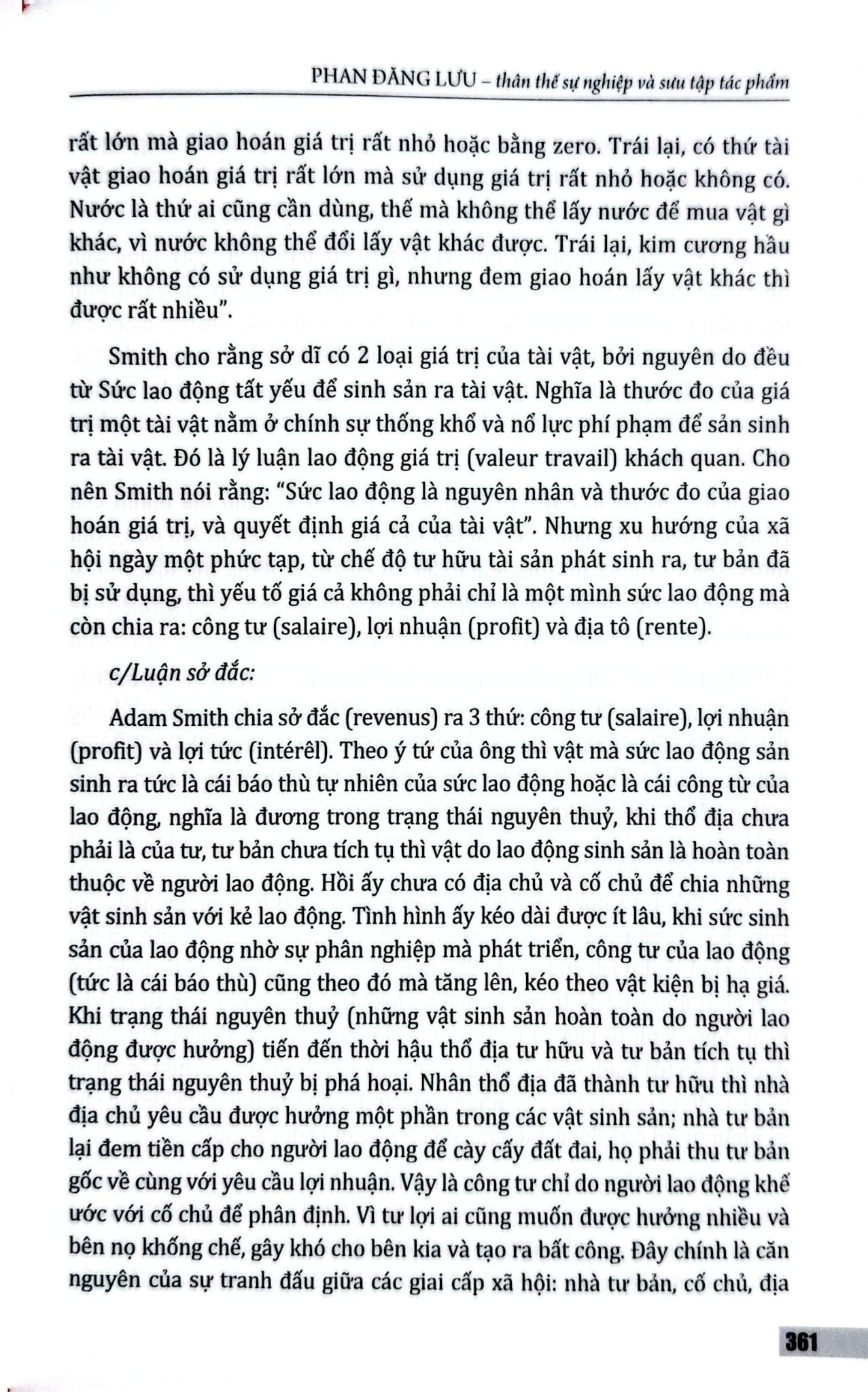 PHAN ĐĂNG LƯU – thân thế sự nghiệp và sưu tập tác phẩm

rất lớn mà giao hoán giá trị rất nhỏ hoặc bằng zero. Trái lại, có thứ tài vật giao hoán giá trị rất lớn mà sử dụng giá trị rất nhỏ hoặc không có. Nước là thứ ai cũng cần dùng, thế mà không thể lấy nước để mua vật gì khác, vì nước không thể đổi lấy vật khác được. Trái lại, kim cương hầu như không có sử dụng giá trị gì, nhưng đem giao hoán lấy vật khác thì được rất nhiều".

Smith cho rằng sở dĩ có 2 loại giá trị của tài vật, bởi nguyên do đều từ Sức lao động tất yếu để sinh sản ra tài vật. Nghĩa là thước đo của giá trị một tài vật nằm ở chính sự thống khổ và nổ lực phí phạm để sản sinh ra tài vật. Đó là lý luận lao động giá trị (valeur travail) khách quan. Cho nên Smith nói rằng: "Sức lao động là nguyên nhân và thước đo của giao hoán giá trị, và quyết định giá cả của tài vật". Nhưng xu hướng của xã hội ngày một phức tạp, từ chế độ tư hữu tài sản phát sinh ra, tư bản đã bị sử dụng, thì yếu tố giá cả không phải chỉ là một mình sức lao động mà còn chia ra: công tư (salaire), lợi nhuận (profit) và địa tô (rente).

c/Luận sở đắc:

Adam Smith chia sở đắc (revenus) ra 3 thứ: công tư (salaire), lợi nhuận (profit) và lợi tức (intérêl). Theo ý tứ của ông thì vật mà sức lao động sản sinh ra tức là cái báo thù tự nhiên của sức lao động hoặc là cái công từ của lao động, nghĩa là đương trong trạng thái nguyên thuỷ, khi thổ địa chưa phải là của tư, tư bản chưa tích tụ thì vật do lao động sinh sản là hoàn toàn thuộc về người lao động. Hồi ấy chưa có địa chủ và cố chủ để chia những vật sinh sản với kẻ lao động. Tình hình ấy kéo dài được ít lâu, khi sức sinh sản của lao động nhờ sự phân nghiệp mà phát triển, công tư của lao động (tức là cái báo thù) cũng theo đó mà tăng lên, kéo theo vật kiện bị hạ giá. Khi trạng thái nguyên thuỷ (những vật sinh sản hoàn toàn do người lao động được hưởng) tiến đến thời hậu thổ địa tư hữu và tư bản tích tụ thì trạng thái nguyên thuỷ bị phá hoại. Nhân thổ địa đã thành tư hữu thì nhà địa chủ yêu cầu được hưởng một phần trong các vật sinh sản; nhà tư bản lại đem tiền cấp cho người lao động để cày cấy đất đai, họ phải thu tư bản gốc về cùng với yêu cầu lợi nhuận. Vậy là công tư chỉ do người lao động khế ước với cố chủ để phân định. Vì tư lợi ai cũng muốn được hưởng nhiều và bên nọ khống chế, gây khó cho bên kia và tạo ra bất công. Đây chính là căn nguyên của sự tranh đấu giữa các giai cấp xã hội: nhà tư bản, cố chủ, địa

361